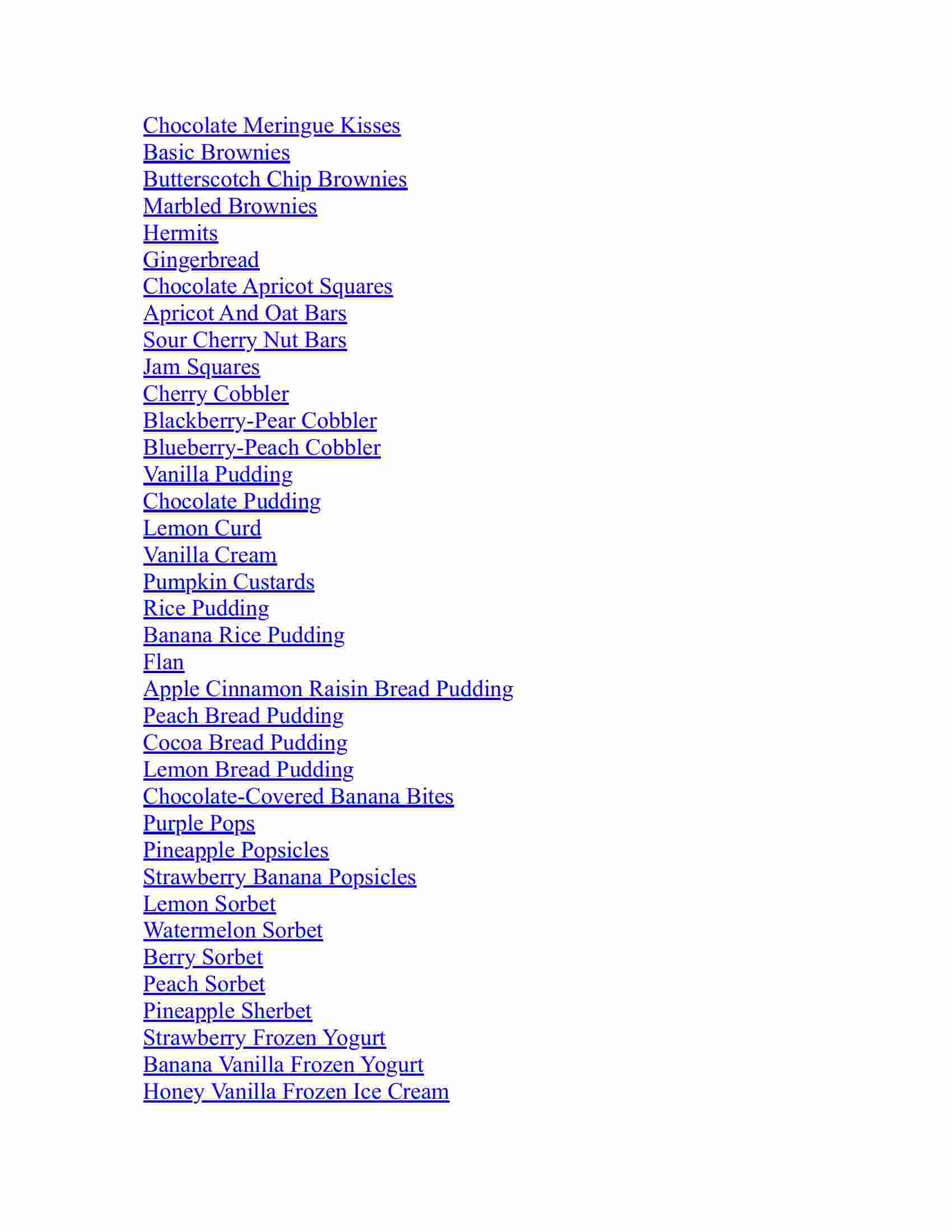 Chocolate Meringue Kisses
Basic Brownies
Butterscotch Chip Brownies
Marbled Brownies
Hermits
Gingerbread
Chocolate Apricot Squares
Apricot And Oat Bars
Sour Cherry Nut Bars
Jam Squares
Cherry Cobbler
Blackberry-Pear Cobbler
Blueberry-Peach Cobbler
Vanilla Pudding
Chocolate Pudding
Lemon Curd
Vanilla Cream
Pumpkin Custards
Rice Pudding
Banana Rice Pudding
Flan
Apple Cinnamon Raisin Bread Pudding
Peach Bread Pudding
Cocoa Bread Pudding
Lemon Bread Pudding
Chocolate-Covered Banana Bites
Purple Pops
Pineapple Popsicles
Strawberry Banana Popsicles
Lemon Sorbet
Watermelon Sorbet
Berry Sorbet
Peach Sorbet
Pineapple Sherbet
Strawberry Frozen Yogurt
Banana Vanilla Frozen Yogurt
Honey Vanilla Frozen Ice Cream